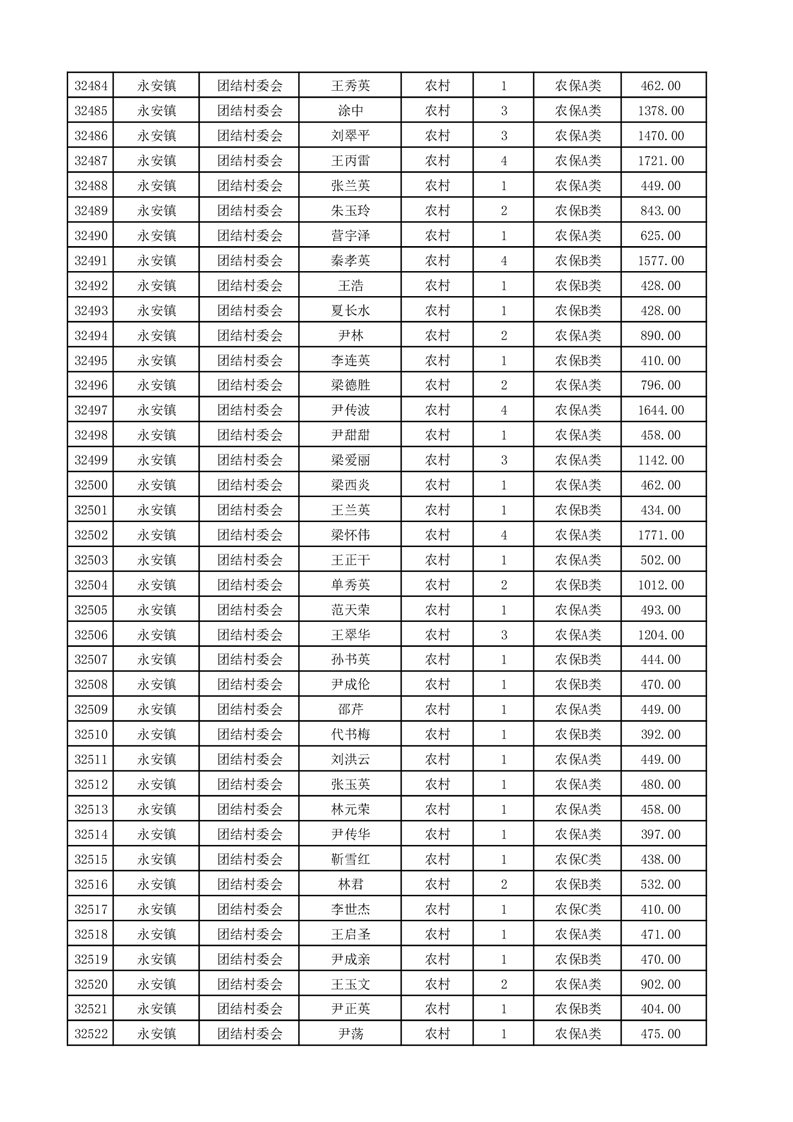 | 32484 | 永安镇 | 团结村委会 | 王秀英 | 农村 | 1 | 农保A类 | 462.00 |
|---|---|---|---|---|---|---|---|
| 32485 | 永安镇 | 团结村委会 | 涂中 | 农村 | 3 | 农保A类 | 1378.00 |
| 32486 | 永安镇 | 团结村委会 | 刘翠平 | 农村 | 3 | 农保A类 | 1470.00 |
| 32487 | 永安镇 | 团结村委会 | 王丙雷 | 农村 | 4 | 农保A类 | 1721.00 |
| 32488 | 永安镇 | 团结村委会 | 张兰英 | 农村 | 1 | 农保A类 | 449.00 |
| 32489 | 永安镇 | 团结村委会 | 朱玉玲 | 农村 | 2 | 农保B类 | 843.00 |
| 32490 | 永安镇 | 团结村委会 | 营宇泽 | 农村 | 1 | 农保A类 | 625.00 |
| 32491 | 永安镇 | 团结村委会 | 秦孝英 | 农村 | 4 | 农保B类 | 1577.00 |
| 32492 | 永安镇 | 团结村委会 | 王浩 | 农村 | 1 | 农保B类 | 428.00 |
| 32493 | 永安镇 | 团结村委会 | 夏长水 | 农村 | 1 | 农保B类 | 428.00 |
| 32494 | 永安镇 | 团结村委会 | 尹林 | 农村 | 2 | 农保A类 | 890.00 |
| 32495 | 永安镇 | 团结村委会 | 李连英 | 农村 | 1 | 农保B类 | 410.00 |
| 32496 | 永安镇 | 团结村委会 | 梁德胜 | 农村 | 2 | 农保A类 | 796.00 |
| 32497 | 永安镇 | 团结村委会 | 尹传波 | 农村 | 4 | 农保A类 | 1644.00 |
| 32498 | 永安镇 | 团结村委会 | 尹甜甜 | 农村 | 1 | 农保A类 | 458.00 |
| 32499 | 永安镇 | 团结村委会 | 梁爱丽 | 农村 | 3 | 农保A类 | 1142.00 |
| 32500 | 永安镇 | 团结村委会 | 梁西炎 | 农村 | 1 | 农保A类 | 462.00 |
| 32501 | 永安镇 | 团结村委会 | 王兰英 | 农村 | 1 | 农保B类 | 434.00 |
| 32502 | 永安镇 | 团结村委会 | 梁怀伟 | 农村 | 4 | 农保A类 | 1771.00 |
| 32503 | 永安镇 | 团结村委会 | 王正干 | 农村 | 1 | 农保A类 | 502.00 |
| 32504 | 永安镇 | 团结村委会 | 单秀英 | 农村 | 2 | 农保B类 | 1012.00 |
| 32505 | 永安镇 | 团结村委会 | 范天荣 | 农村 | 1 | 农保A类 | 493.00 |
| 32506 | 永安镇 | 团结村委会 | 王翠华 | 农村 | 3 | 农保A类 | 1204.00 |
| 32507 | 永安镇 | 团结村委会 | 孙书英 | 农村 | 1 | 农保B类 | 444.00 |
| 32508 | 永安镇 | 团结村委会 | 尹成伦 | 农村 | 1 | 农保B类 | 470.00 |
| 32509 | 永安镇 | 团结村委会 | 邵芹 | 农村 | 1 | 农保A类 | 449.00 |
| 32510 | 永安镇 | 团结村委会 | 代书梅 | 农村 | 1 | 农保B类 | 392.00 |
| 32511 | 永安镇 | 团结村委会 | 刘洪云 | 农村 | 1 | 农保A类 | 449.00 |
| 32512 | 永安镇 | 团结村委会 | 张玉英 | 农村 | 1 | 农保A类 | 480.00 |
| 32513 | 永安镇 | 团结村委会 | 林元荣 | 农村 | 1 | 农保A类 | 458.00 |
| 32514 | 永安镇 | 团结村委会 | 尹传华 | 农村 | 1 | 农保A类 | 397.00 |
| 32515 | 永安镇 | 团结村委会 | 靳雪红 | 农村 | 1 | 农保C类 | 438.00 |
| 32516 | 永安镇 | 团结村委会 | 林君 | 农村 | 2 | 农保B类 | 532.00 |
| 32517 | 永安镇 | 团结村委会 | 李世杰 | 农村 | 1 | 农保C类 | 410.00 |
| 32518 | 永安镇 | 团结村委会 | 王启圣 | 农村 | 1 | 农保A类 | 471.00 |
| 32519 | 永安镇 | 团结村委会 | 尹成亲 | 农村 | 1 | 农保B类 | 470.00 |
| 32520 | 永安镇 | 团结村委会 | 王玉文 | 农村 | 2 | 农保A类 | 902.00 |
| 32521 | 永安镇 | 团结村委会 | 尹正英 | 农村 | 1 | 农保B类 | 404.00 |
| 32522 | 永安镇 | 团结村委会 | 尹荡 | 农村 | 1 | 农保A类 | 475.00 |